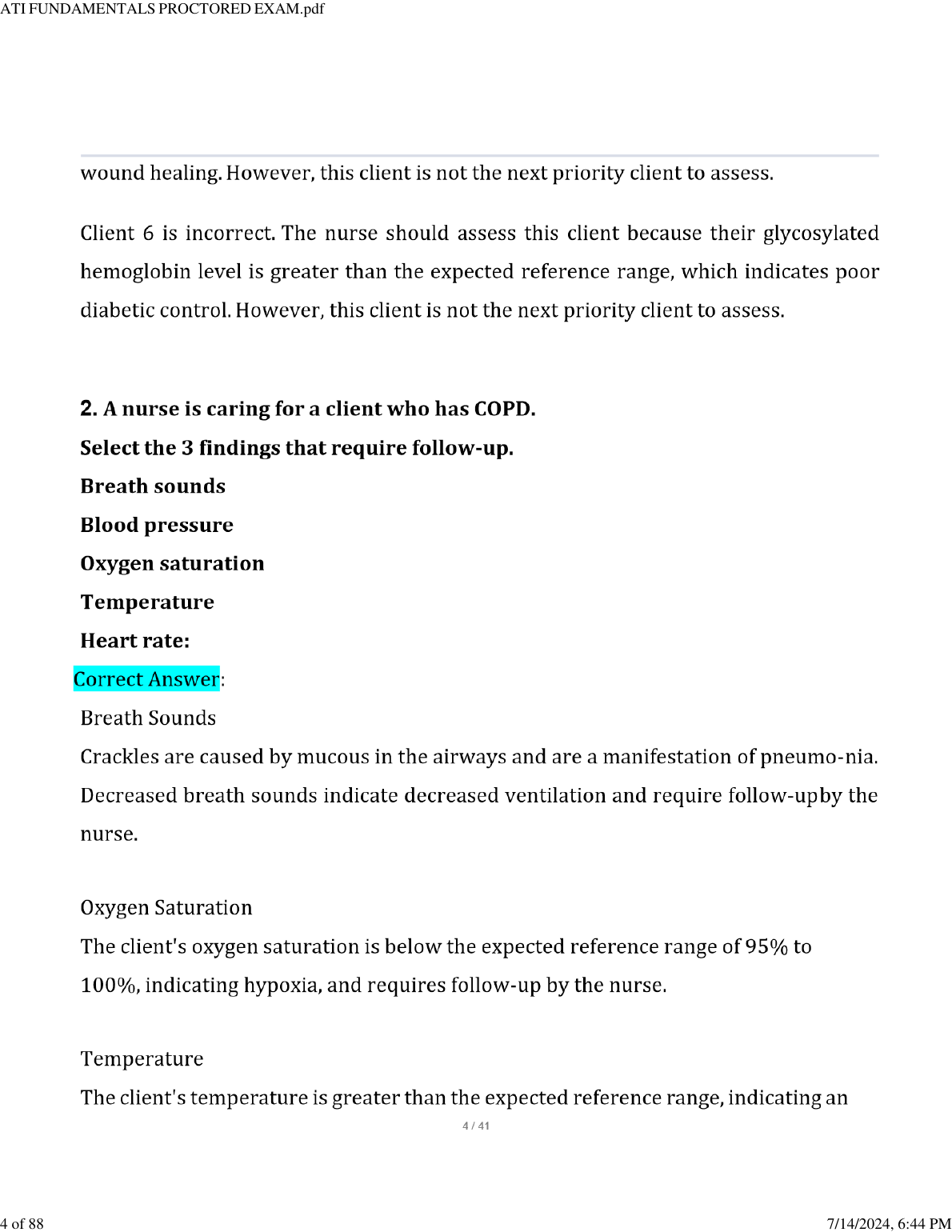 ATI FUNDAMENTALS PROCTORED EXAM.pdf

wound healing. However, this client is not the next priority client to assess.

Client 6 is incorrect. The nurse should assess this client because their glycosylated hemoglobin level is greater than the expected reference range, which indicates poor diabetic control. However, this client is not the next priority client to assess.

2. A nurse is caring for a client who has COPD.
Select the 3 findings that require follow-up.
Breath sounds
Blood pressure
Oxygen saturation
Temperature
Heart rate:
Correct Answer:
Breath Sounds
Crackles are caused by mucous in the airways and are a manifestation of pneumo-nia. Decreased breath sounds indicate decreased ventilation and require follow-upby the nurse.

Oxygen Saturation
The client's oxygen saturation is below the expected reference range of 95% to 100%, indicating hypoxia, and requires follow-up by the nurse.

Temperature
The client's temperature is greater than the expected reference range, indicating an

4 / 41

4 of 88

7/14/2024, 6:44 PM